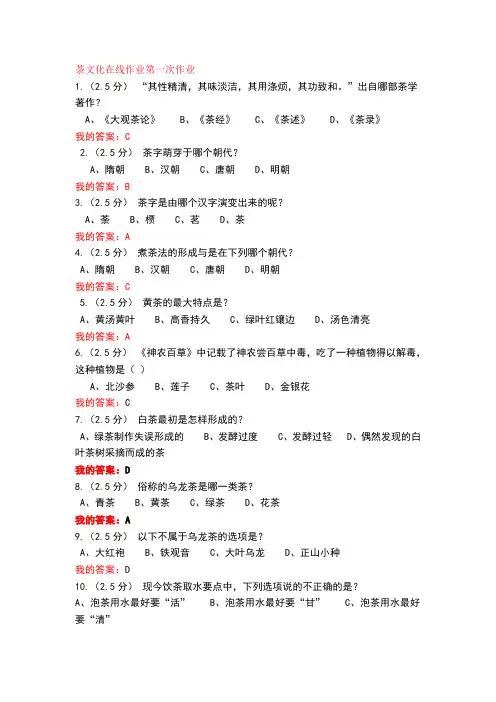 茶文化在线作业第一次作业

1.（2.5 分） “其性精清，其味淡洁，其用涤烦，其功致和。”出自哪部茶学著作？

A、《大观茶论》 B、《茶经》 C、《茶述》 D、《茶录》

我的答案：C

2.（2.5 分） 茶字萌芽于哪个朝代？

A、隋朝 B、汉朝 C、唐朝 D、明朝

我的答案：B

3.（2.5 分） 茶字是由哪个汉字演变出来的呢？

A、荼 B、槚 C、茗 D、茶

我的答案：A

4.（2.5 分） 煮茶法的形成与是在下列哪个朝代？

A、隋朝 B、汉朝 C、唐朝 D、明朝

我的答案：C

5.（2.5 分） 黄茶的最大特点是？

A、黄汤黄叶 B、高香持久 C、绿叶红镶边 D、汤色清亮

我的答案：A

6.（2.5 分） 《神农百草》中记载了神农尝百草中毒，吃了一种植物得以解毒，这种植物是（ ）

A、北沙参 B、莲子 C、茶叶 D、金银花

我的答案：C

7.（2.5 分） 白茶最初是怎样形成的？

A、绿茶制作失误形成的 B、发酵过度 C、发酵过轻 D、偶然发现的白叶茶树采摘而成的茶

我的答案：D

8.（2.5 分） 俗称的乌龙茶是哪一类茶？

A、青茶 B、黄茶 C、绿茶 D、花茶

我的答案：A

9.（2.5 分） 以下不属于乌龙茶的选项是？

A、大红袍 B、铁观音 C、大叶乌龙 D、正山小种

我的答案：D

10.（2.5 分） 现今饮茶取水要点中，下列选项说的不正确的是？

A、泡茶用水最好要“活” B、泡茶用水最好要“甘” C、泡茶用水最好要“清”